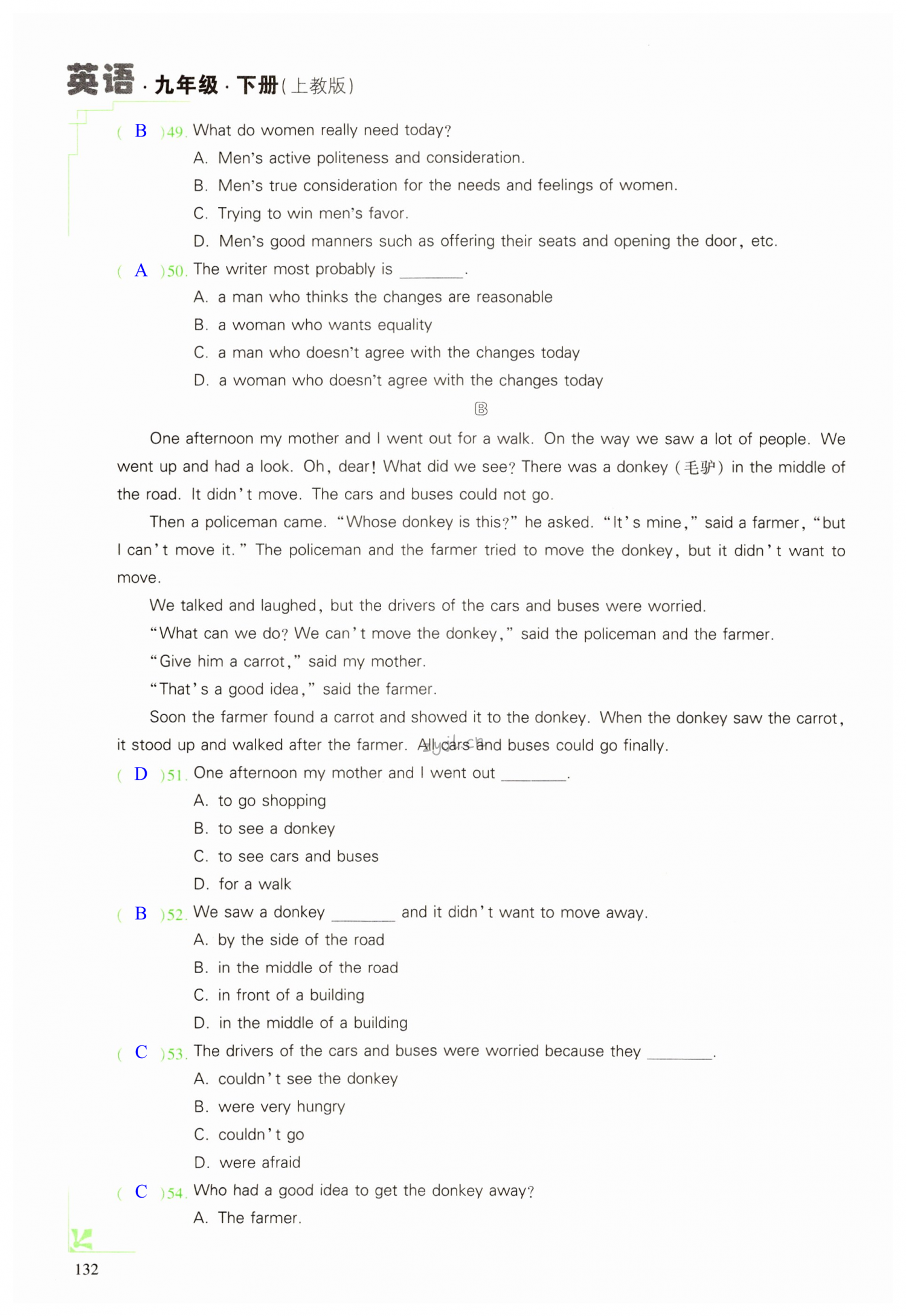 英语 · 九年级 · 下册（上教版）

( B )49. What do women really need today?
A. Men's active politeness and consideration.
B. Men's true consideration for the needs and feelings of women.
C. Trying to win men's favor.
D. Men's good manners such as offering their seats and opening the door, etc.

( A )50. The writer most probably is ________.
A. a man who thinks the changes are reasonable
B. a woman who wants equality
C. a man who doesn't agree with the changes today
D. a woman who doesn't agree with the changes today

B

One afternoon my mother and I went out for a walk. On the way we saw a lot of people. We went up and had a look. Oh, dear! What did we see? There was a donkey (毛驴) in the middle of the road. It didn't move. The cars and buses could not go.

Then a policeman came. "Whose donkey is this?" he asked. "It's mine," said a farmer, "but I can't move it." The policeman and the farmer tried to move the donkey, but it didn't want to move.

We talked and laughed, but the drivers of the cars and buses were worried.

"What can we do? We can't move the donkey," said the policeman and the farmer.

"Give him a carrot," said my mother.

"That's a good idea," said the farmer.

Soon the farmer found a carrot and showed it to the donkey. When the donkey saw the carrot, it stood up and walked after the farmer. All cars and buses could go finally.

( D )51. One afternoon my mother and I went out ________.
A. to go shopping
B. to see a donkey
C. to see cars and buses
D. for a walk

( B )52. We saw a donkey ________ and it didn't want to move away.
A. by the side of the road
B. in the middle of the road
C. in front of a building
D. in the middle of a building

( C )53. The drivers of the cars and buses were worried because they ________.
A. couldn't see the donkey
B. were very hungry
C. couldn't go
D. were afraid

( C )54. Who had a good idea to get the donkey away?
A. The farmer.

132